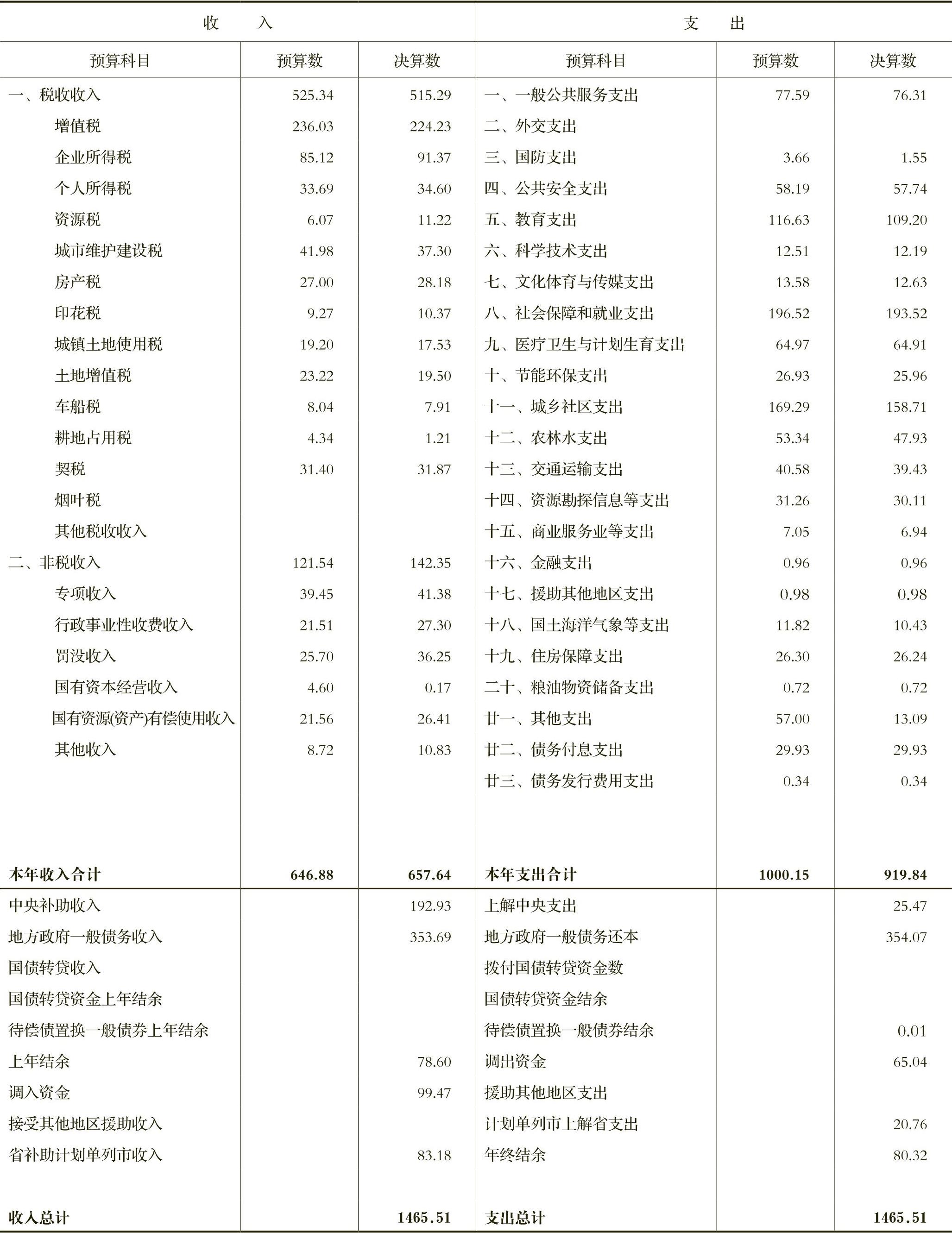 | 收　入 | | | 支　出 | | |
|---|---|---|---|---|---|
| 预算科目 | 预算数 | 决算数 | 预算科目 | 预算数 | 决算数 |
| 一、税收收入 | 525.34 | 515.29 | 一、一般公共服务支出 | 77.59 | 76.31 |
| 增值税 | 236.03 | 224.23 | 二、外交支出 | | |
| 企业所得税 | 85.12 | 91.37 | 三、国防支出 | 3.66 | 1.55 |
| 个人所得税 | 33.69 | 34.60 | 四、公共安全支出 | 58.19 | 57.74 |
| 资源税 | 6.07 | 11.22 | 五、教育支出 | 116.63 | 109.20 |
| 城市维护建设税 | 41.98 | 37.30 | 六、科学技术支出 | 12.51 | 12.19 |
| 房产税 | 27.00 | 28.18 | 七、文化体育与传媒支出 | 13.58 | 12.63 |
| 印花税 | 9.27 | 10.37 | 八、社会保障和就业支出 | 196.52 | 193.52 |
| 城镇土地使用税 | 19.20 | 17.53 | 九、医疗卫生与计划生育支出 | 64.97 | 64.91 |
| 土地增值税 | 23.22 | 19.50 | 十、节能环保支出 | 26.93 | 25.96 |
| 车船税 | 8.04 | 7.91 | 十一、城乡社区支出 | 169.29 | 158.71 |
| 耕地占用税 | 4.34 | 1.21 | 十二、农林水支出 | 53.34 | 47.93 |
| 契税 | 31.40 | 31.87 | 十三、交通运输支出 | 40.58 | 39.43 |
| 烟叶税 | | | 十四、资源勘探信息等支出 | 31.26 | 30.11 |
| 其他税收收入 | | | 十五、商业服务业等支出 | 7.05 | 6.94 |
| 二、非税收入 | 121.54 | 142.35 | 十六、金融支出 | 0.96 | 0.96 |
| 专项收入 | 39.45 | 41.38 | 十七、援助其他地区支出 | 0.98 | 0.98 |
| 行政事业性收费收入 | 21.51 | 27.30 | 十八、国土海洋气象等支出 | 11.82 | 10.43 |
| 罚没收入 | 25.70 | 36.25 | 十九、住房保障支出 | 26.30 | 26.24 |
| 国有资本经营收入 | 4.60 | 0.17 | 二十、粮油物资储备支出 | 0.72 | 0.72 |
| 国有资源(资产)有偿使用收入 | 21.56 | 26.41 | 廿一、其他支出 | 57.00 | 13.09 |
| 其他收入 | 8.72 | 10.83 | 廿二、债务付息支出 | 29.93 | 29.93 |
| | | | 廿三、债务发行费用支出 | 0.34 | 0.34 |
| 本年收入合计 | 646.88 | 657.64 | 本年支出合计 | 1000.15 | 919.84 |
| 中央补助收入 | | 192.93 | 上解中央支出 | | 25.47 |
| 地方政府一般债务收入 | | 353.69 | 地方政府一般债务还本 | | 354.07 |
| 国债转贷收入 | | | 拨付国债转贷资金数 | | |
| 国债转贷资金上年结余 | | | 国债转贷资金结余 | | |
| 待偿债置换一般债券上年结余 | | | 待偿债置换一般债券结余 | | 0.01 |
| 上年结余 | | 78.60 | 调出资金 | | 65.04 |
| 调入资金 | | 99.47 | 援助其他地区支出 | | |
| 接受其他地区援助收入 | | | 计划单列市上解省支出 | | 20.76 |
| 省补助计划单列市收入 | | 83.18 | 年终结余 | | 80.32 |
| 收入总计 | | 1465.51 | 支出总计 | | 1465.51 |